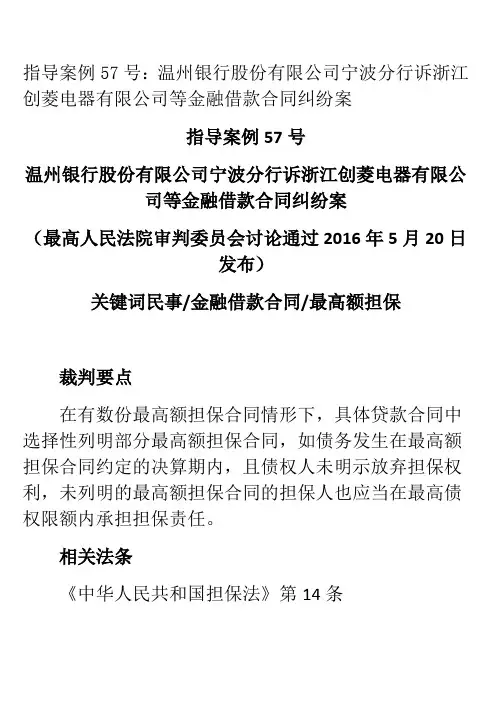 指导案例 57 号：温州银行股份有限公司宁波分行诉浙江创菱电器有限公司等金融借款合同纠纷案

指导案例 57 号

温州银行股份有限公司宁波分行诉浙江创菱电器有限公司等金融借款合同纠纷案

（最高人民法院审判委员会讨论通过 2016 年 5 月 20 日发布）

关键词民事/金融借款合同/最高额担保

裁判要点

在有数份最高额担保合同情形下，具体贷款合同中选择性列明部分最高额担保合同，如债务发生在最高额担保合同约定的决算期内，且债权人未明示放弃担保权利，未列明的最高额担保合同的担保人也应当在最高债权限额内承担担保责任。

相关法条

《中华人民共和国担保法》第 14 条